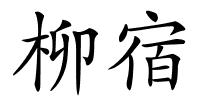 柳宿